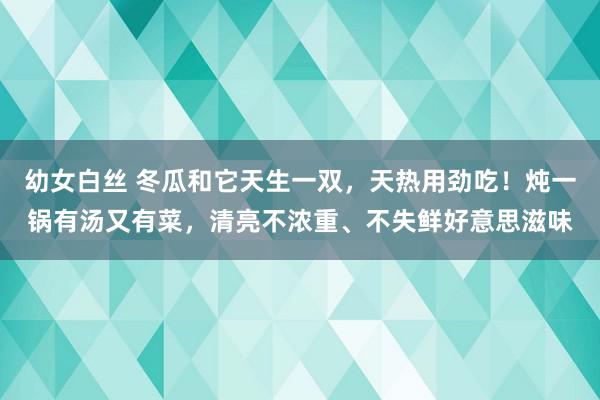 幼女白丝 冬瓜和它天生一双，天热用劲吃！炖一锅有汤又有菜，清亮不浓重、不失鲜好意思滋味